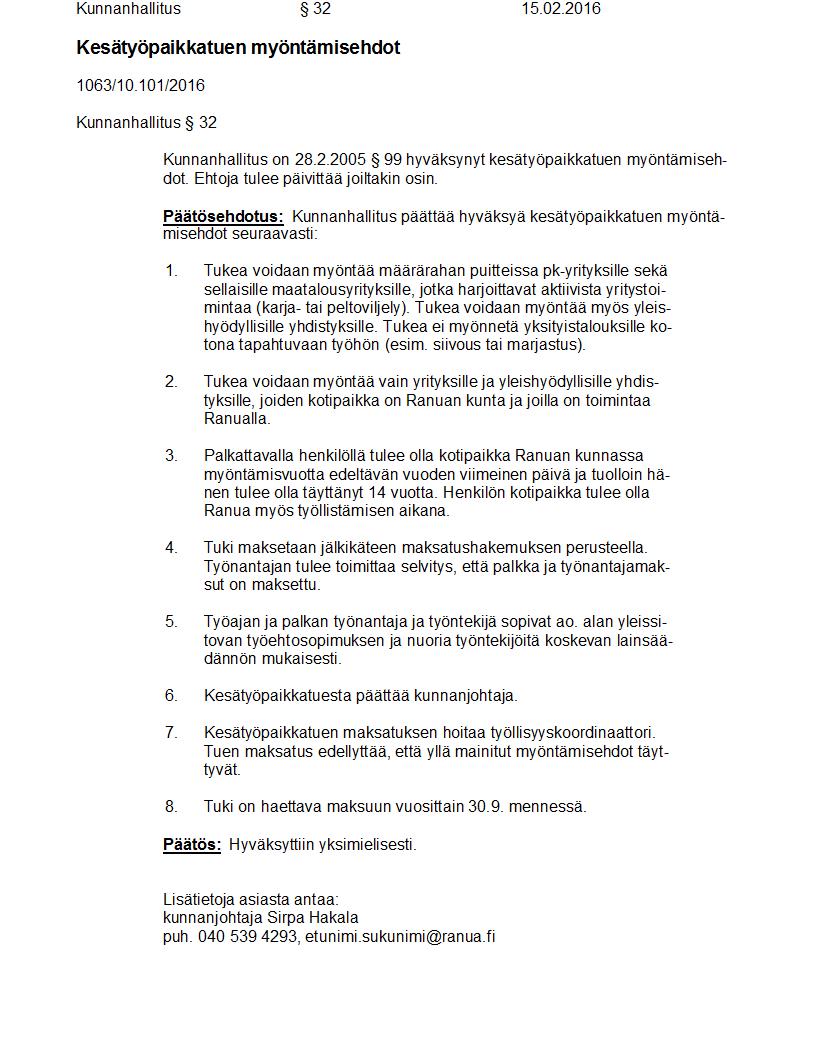 Kunnanhallitus § 32 15.02.2016

Kesätyöpaikkatuen myöntämisehdot

1063/10.101/2016

Kunnanhallitus § 32

Kunnanhallitus on 28.2.2005 § 99 hyväksynyt kesätyöpaikkatuen myöntämisehdot. Ehtoja tulee päivittää joiltakin osin.

Päätösehdotus: Kunnanhallitus päättää hyväksyä kesätyöpaikkatuen myöntämisehdot seuraavasti:

1. Tukea voidaan myöntää määrärahan puitteissa pk-yrityksille sekä sellaisille maatalousyrityksille, jotka harjoittavat aktiivista yritystoimintaa (karja- tai peltoviljely). Tukea voidaan myöntää myös yleishyödyllisille yhdistyksille. Tukea ei myönnetä yksityistalouksille kotona tapahtuvaan työhön (esim. siivous tai marjastus).

2. Tukea voidaan myöntää vain yrityksille ja yleishyödyllisille yhdistyksille, joiden kotipaikka on Ranuan kunta ja joilla on toimintaa Ranualla.

3. Palkattavalla henkilöllä tulee olla kotipaikka Ranuan kunnassa myöntämisvuotta edeltävän vuoden viimeinen päivä ja tuolloin hänen tulee olla täyttänyt 14 vuotta. Henkilön kotipaikka tulee olla Ranua myös työllistämisen aikana.

4. Tuki maksetaan jälkikäteen maksatushakemuksen perusteella. Työnantajan tulee toimittaa selvitys, että palkka ja työnantajamaksut on maksettu.

5. Työajan ja palkan työnantaja ja työntekijä sopivat ao. alan yleissitovan työehtosopimuksen ja nuoria työntekijöitä koskevan lainsäädännön mukaisesti.

6. Kesätyöpaikkatuesta päättää kunnanjohtaja.

7. Kesätyöpaikkatuen maksatuksen hoitaa työllisyyskoordinaattori. Tuen maksatus edellyttää, että yllä mainitut myöntämisehdot täyttyvät.

8. Tuki on haettava maksuun vuosittain 30.9. mennessä.

Päätös: Hyväksyttiin yksimielisesti.

Lisätietoja asiasta antaa:
kunnanjohtaja Sirpa Hakala
puh. 040 539 4293, etunimi.sukunimi@ranua.fi